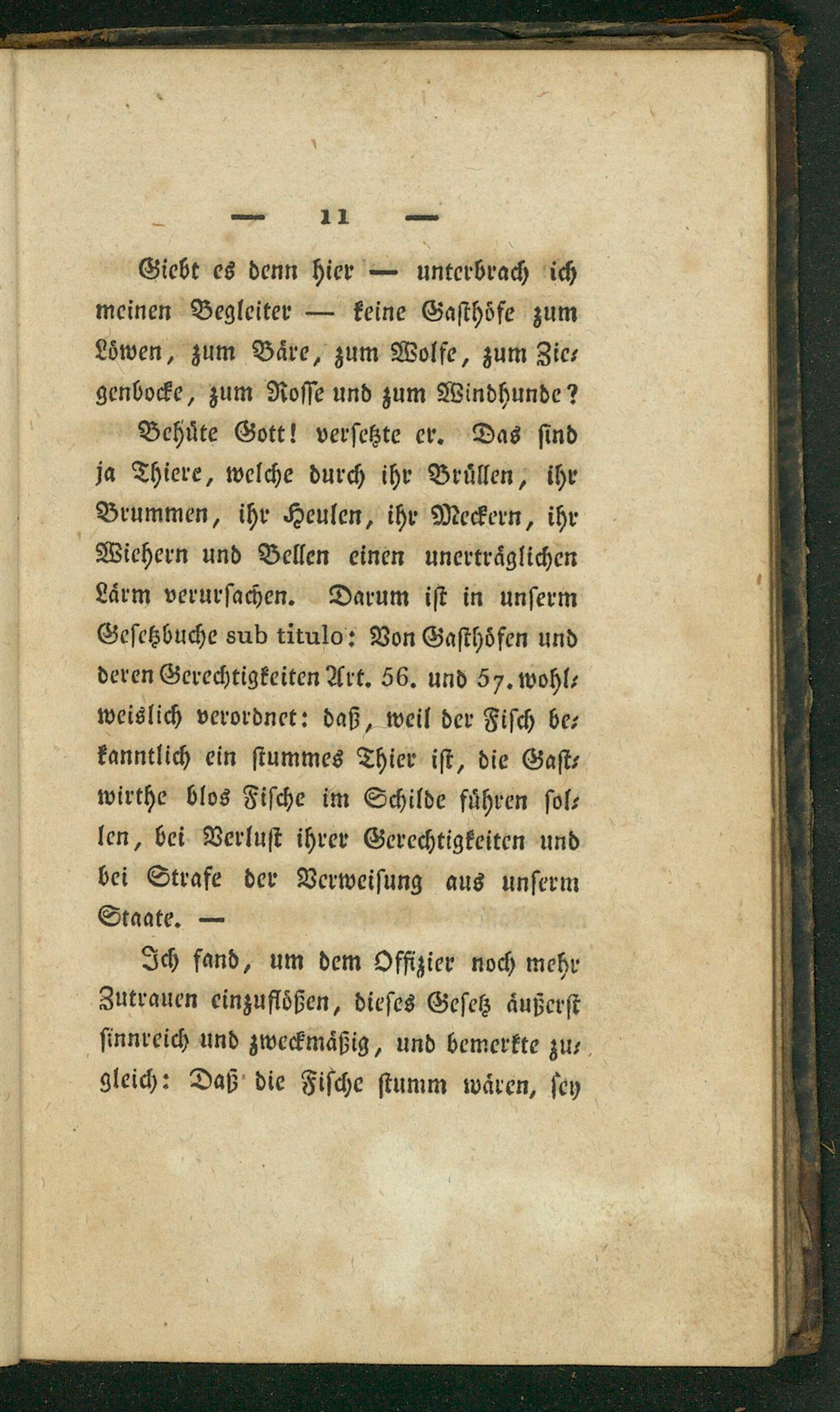 — 11 —

Giebt es denn hier — unterbrach ich meinen Begleiter — keine Gasthöfe zum Löwen, zum Bäre, zum Wolfe, zum Ziegenbocke, zum Rosse und zum Windhunde?

Behüte Gott! versetzte er. Das sind ja Thiere, welche durch ihr Brüllen, ihr Brummen, ihr Heulen, ihr Meckern, ihr Wiehern und Bellen einen unerträglichen Lärm verursachen. Darum ist in unserm Gesetzbuche sub titulo: Von Gasthöfen und deren Gerechtigkeiten Art. 56. und 57. wohlweislich verordnet: daß, weil der Fisch bekanntlich ein stummes Thier ist, die Gastwirthe blos Fische im Schilde führen sollen, bei Verlust ihrer Gerechtigkeiten und bei Strafe der Verweisung aus unserm Staate. —

Ich fand, um dem Offizier noch mehr Zutrauen einzuflößen, dieses Gesetz äußerst sinnreich und zweckmäßig, und bemerkte zugleich: Daß die Fische stumm wären, sey